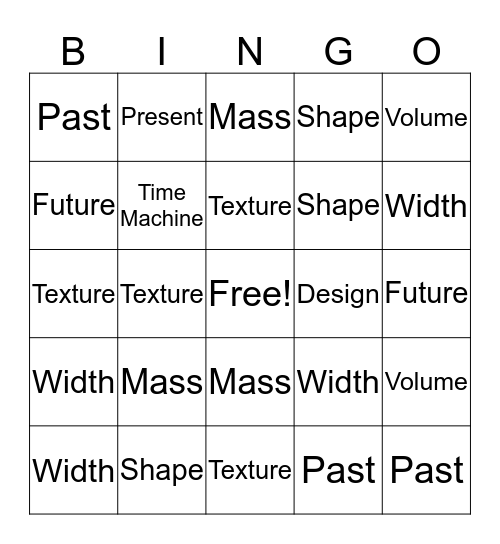 | B | I | N | G | O |
|---|---|---|---|---|
| Past | Present | Mass | Shape | Volume |
| Future | Time Machine | Texture | Shape | Width |
| Texture | Texture | Free! | Design | Future |
| Width | Mass | Mass | Width | Volume |
| Width | Shape | Texture | Past | Past |